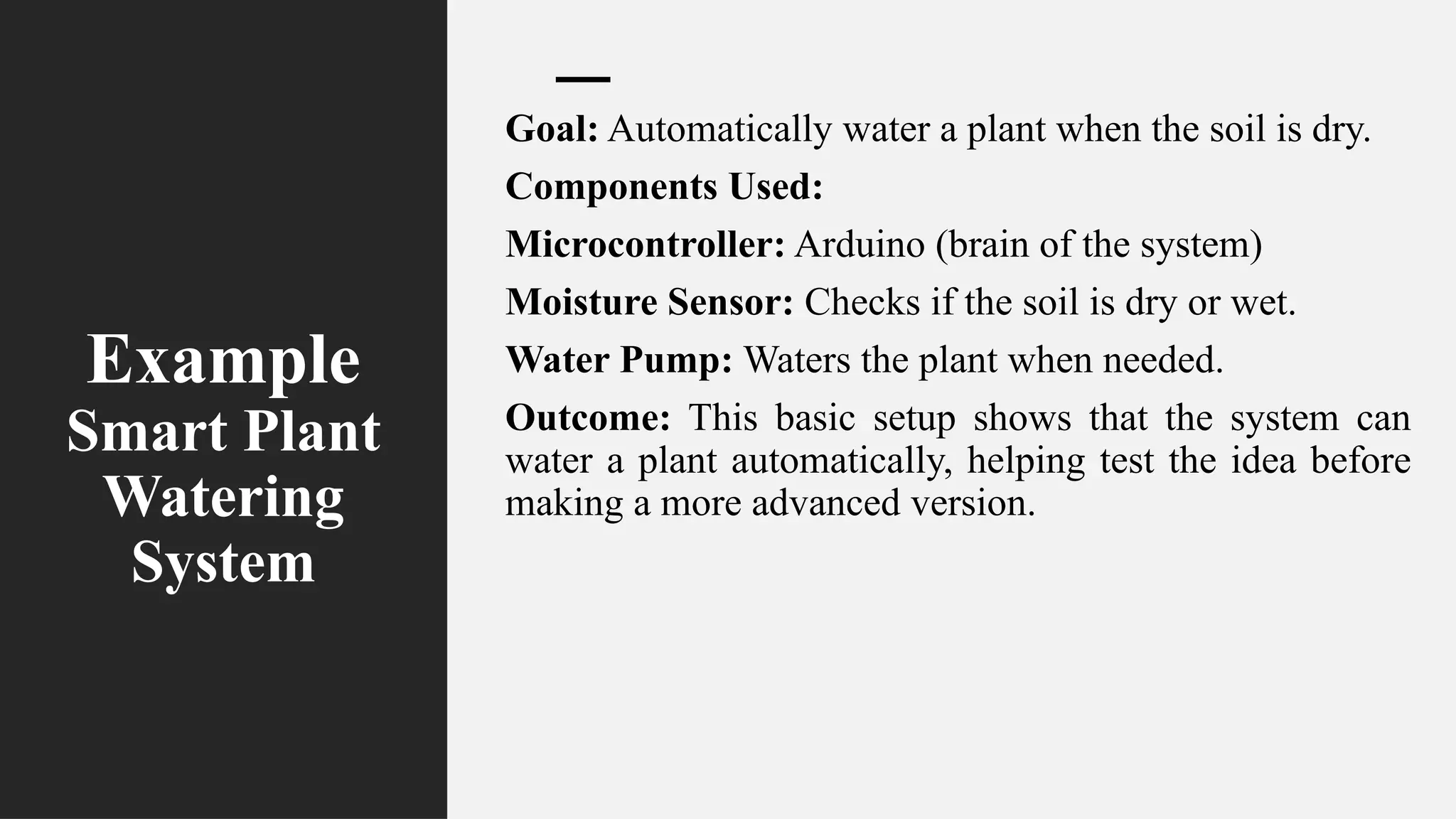 Example
Smart Plant Watering System

Goal: Automatically water a plant when the soil is dry.

Components Used:

Microcontroller: Arduino (brain of the system)

Moisture Sensor: Checks if the soil is dry or wet.

Water Pump: Waters the plant when needed.

Outcome: This basic setup shows that the system can water a plant automatically, helping test the idea before making a more advanced version.